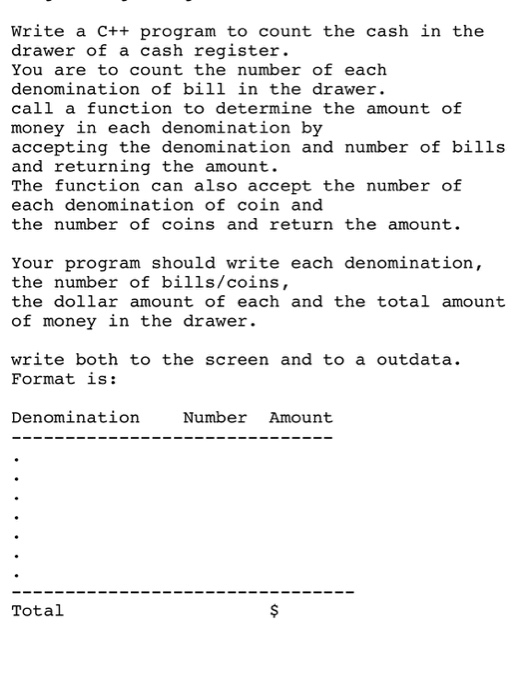 Write a C++ program to count the cash in the drawer of a cash register.
You are to count the number of each denomination of bill in the drawer.
call a function to determine the amount of money in each denomination by accepting the denomination and number of bills and returning the amount.
The function can also accept the number of each denomination of coin and the number of coins and return the amount.

Your program should write each denomination, the number of bills/coins, the dollar amount of each and the total amount of money in the drawer.

write both to the screen and to a outdata.
Format is:

Denomination    Number  Amount
------------------------------
.
.
.
.
.
.
.
--------------------------------
Total                    $